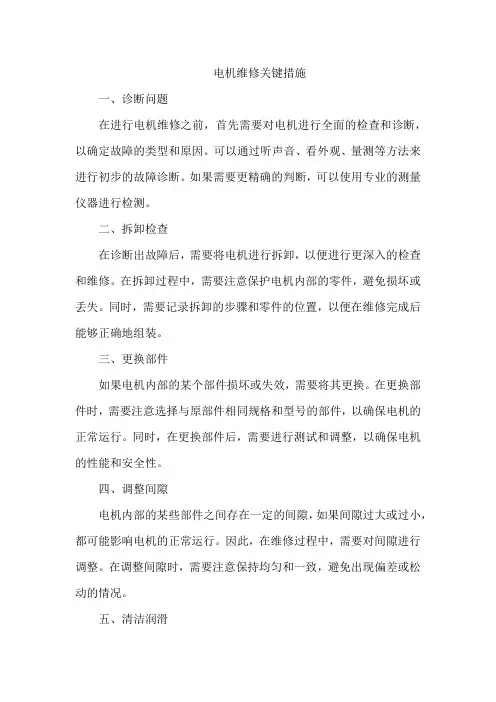 电机维修关键措施

一、诊断问题

在进行电机维修之前，首先需要对电机进行全面的检查和诊断，以确定故障的类型和原因。可以通过听声音、看外观、量测等方法来进行初步的故障诊断。如果需要更精确的判断，可以使用专业的测量仪器进行检测。

二、拆卸检查

在诊断出故障后，需要将电机进行拆卸，以便进行更深入的检查和维修。在拆卸过程中，需要注意保护电机内部的零件，避免损坏或丢失。同时，需要记录拆卸的步骤和零件的位置，以便在维修完成后能够正确地组装。

三、更换部件

如果电机内部的某个部件损坏或失效，需要将其更换。在更换部件时，需要注意选择与原部件相同规格和型号的部件，以确保电机的正常运行。同时，在更换部件后，需要进行测试和调整，以确保电机的性能和安全性。

四、调整间隙

电机内部的某些部件之间存在一定的间隙，如果间隙过大或过小，都可能影响电机的正常运行。因此，在维修过程中，需要对间隙进行调整。在调整间隙时，需要注意保持均匀和一致，避免出现偏差或松动的情况。

五、清洁润滑